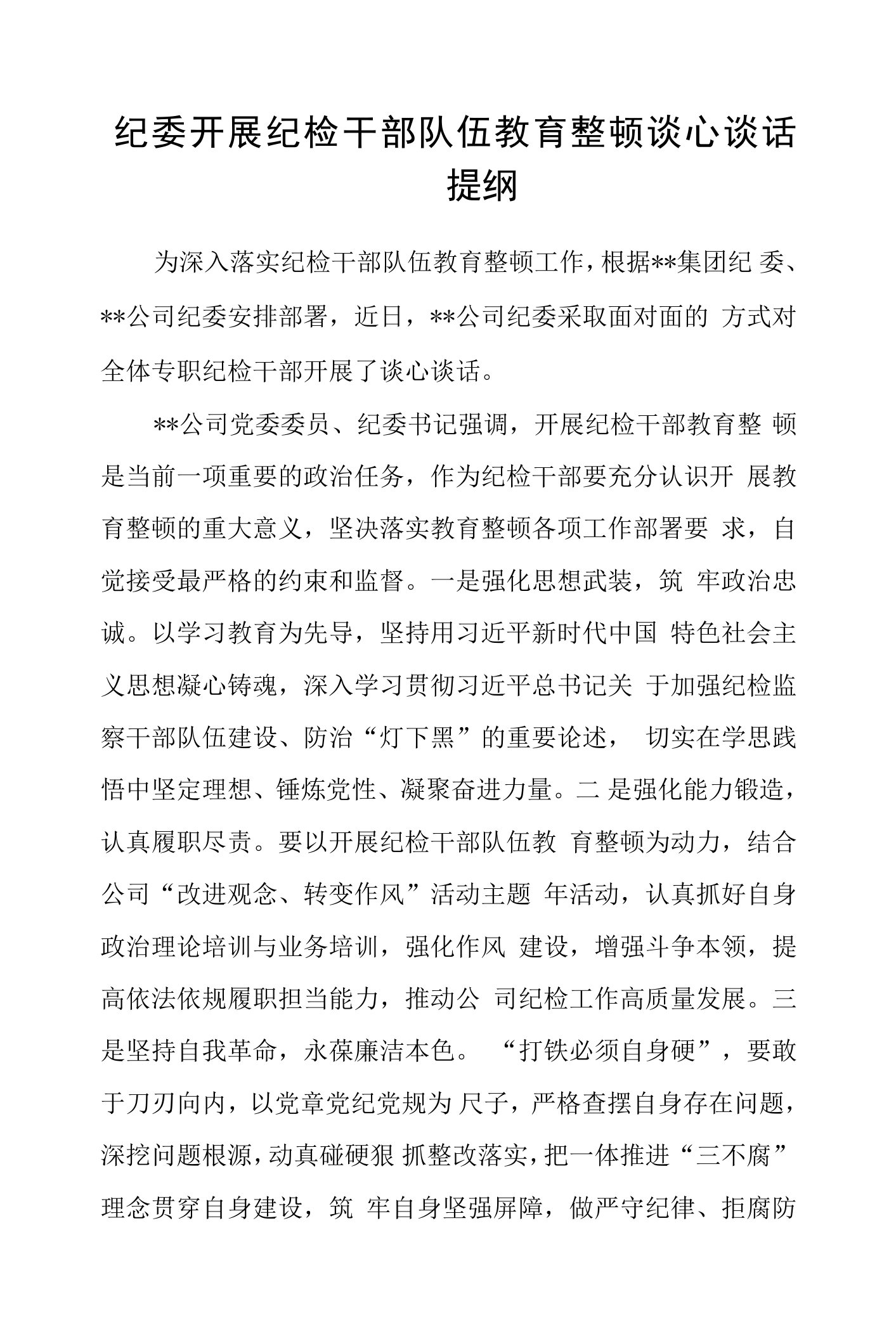 纪委开展纪检干部队伍教育整顿谈心谈话提纲

为深入落实纪检干部队伍教育整顿工作，根据**集团纪委、**公司纪委安排部署，近日，**公司纪委采取面对面的方式对全体专职纪检干部开展了谈心谈话。

**公司党委委员、纪委书记强调，开展纪检干部教育整顿是当前一项重要的政治任务，作为纪检干部要充分认识开展教育整顿的重大意义，坚决落实教育整顿各项工作部署要求，自觉接受最严格的约束和监督。一是强化思想武装，筑牢政治忠诚。以学习教育为先导，坚持用习近平新时代中国特色社会主义思想凝心铸魂，深入学习贯彻习近平总书记关于加强纪检监察干部队伍建设、防治“灯下黑”的重要论述，切实在学思践悟中坚定理想、锤炼党性、凝聚奋进力量。二是强化能力锻造，认真履职尽责。要以开展纪检干部队伍教育整顿为动力，结合公司“改进观念、转变作风”活动主题年活动，认真抓好自身政治理论培训与业务培训，强化作风建设，增强斗争本领，提高依法依规履职担当能力，推动公司纪检工作高质量发展。三是坚持自我革命，永葆廉洁本色。“打铁必须自身硬”，要敢于刀刃向内，以党章党纪党规为尺子，严格查摆自身存在问题，深挖问题根源，动真碰硬狠抓整改落实，把一体推进“三不腐”理念贯穿自身建设，筑牢自身坚强屏障，做严守纪律、拒腐防